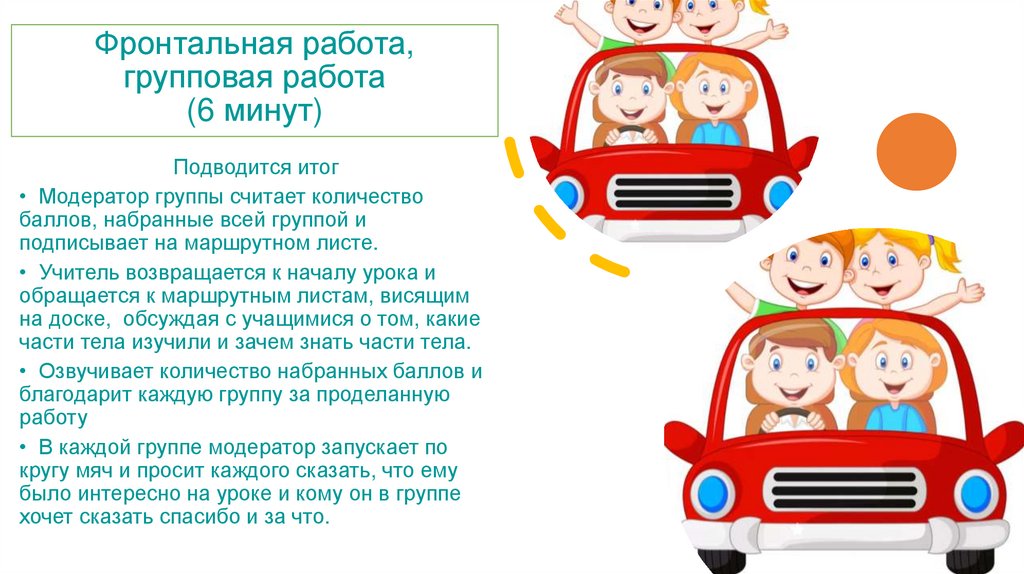 Фронтальная работа,
групповая работа
(6 минут)

Подводится итог

• Модератор группы считает количество баллов, набранные всей группой и подписывает на маршрутном листе.

• Учитель возвращается к началу урока и обращается к маршрутным листам, висящим на доске, обсуждая с учащимися о том, какие части тела изучили и зачем знать части тела.

• Озвучивает количество набранных баллов и благодарит каждую группу за проделанную работу

• В каждой группе модератор запускает по кругу мяч и просит каждого сказать, что ему было интересно на уроке и кому он в группе хочет сказать спасибо и за что.